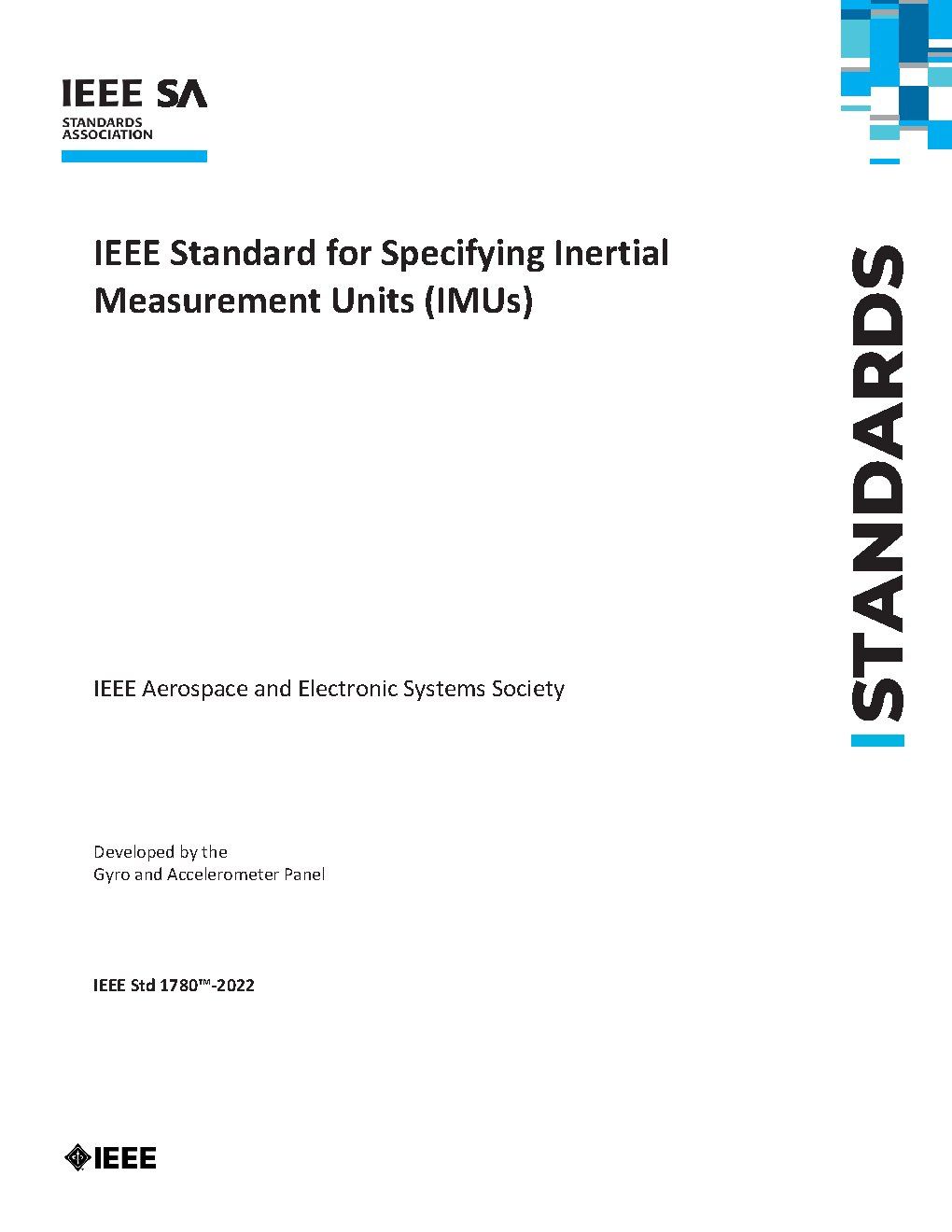 IEEE SA
STANDARDS ASSOCIATION

IEEE Standard for Specifying Inertial Measurement Units (IMUs)

STANDARDS

IEEE Aerospace and Electronic Systems Society

Developed by the
Gyro and Accelerometer Panel

IEEE Std 1780™-2022

IEEE